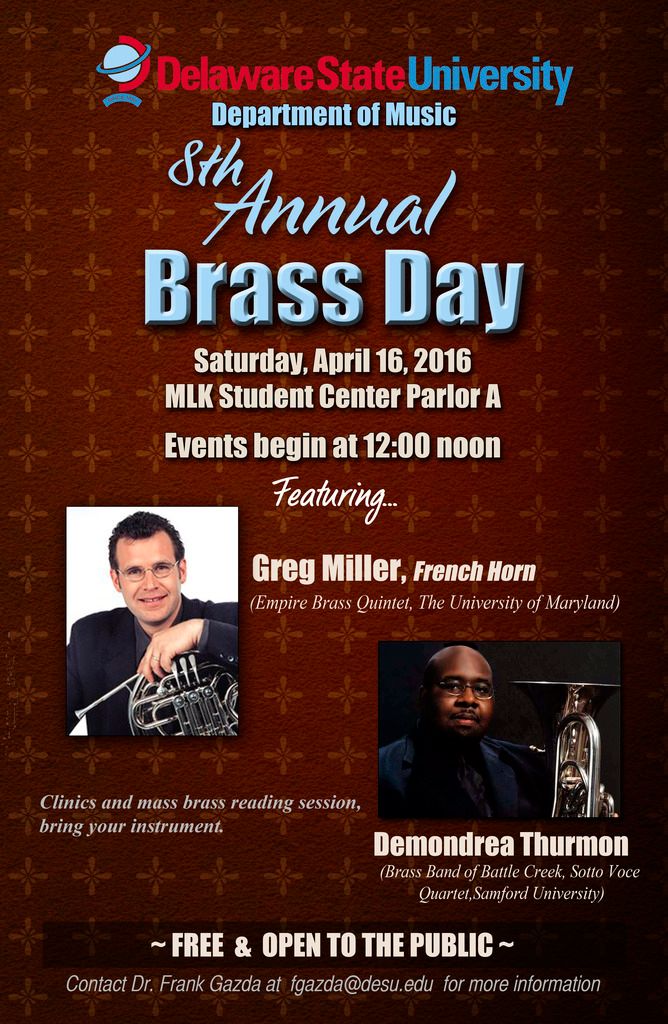 Delaware State University
Department of Music

8th Annual
Brass Day

Saturday, April 16, 2016
MLK Student Center Parlor A

Events begin at 12:00 noon

Featuring...

Greg Miller, French Horn
(Empire Brass Quintet, The University of Maryland)

Clinics and mass brass reading session, bring your instrument.

Demondrea Thurmon
(Brass Band of Battle Creek, Sotto Voce Quartet,Samford University)

~ FREE & OPEN TO THE PUBLIC ~

Contact Dr. Frank Gazda at fgazda@desu.edu for more information